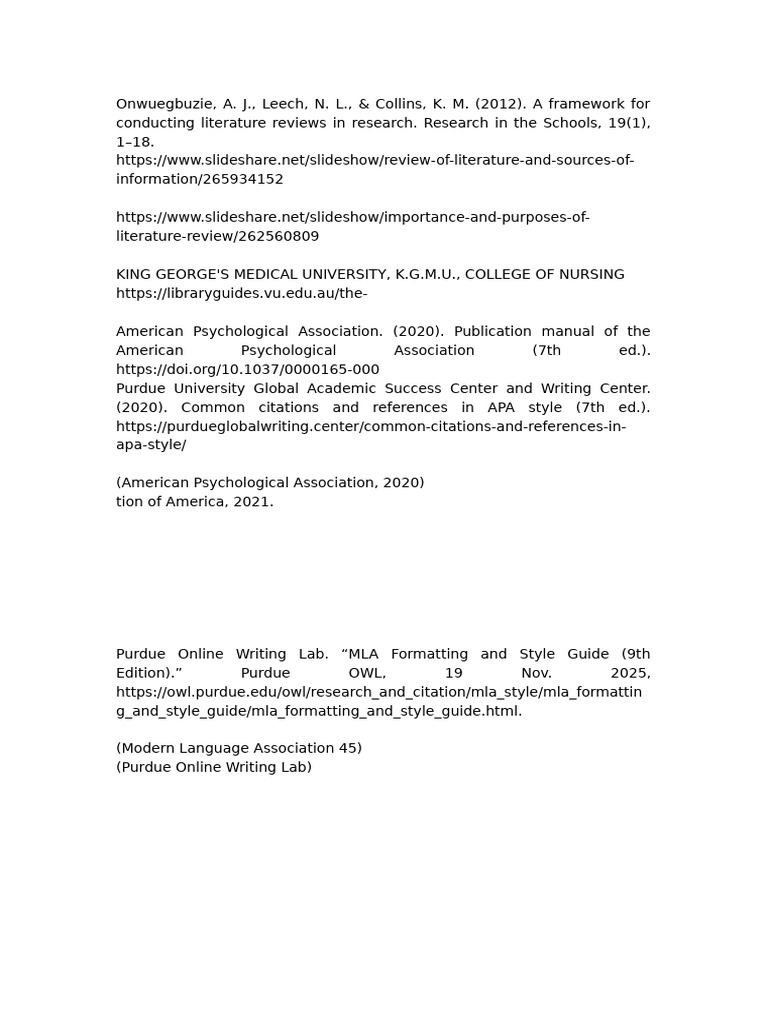 Onwuegbuzie, A. J., Leech, N. L., & Collins, K. M. (2012). A framework for conducting literature reviews in research. Research in the Schools, 19(1), 1–18.
https://www.slideshare.net/slideshow/review-of-literature-and-sources-of-information/265934152

https://www.slideshare.net/slideshow/importance-and-purposes-of-literature-review/262560809

KING GEORGE'S MEDICAL UNIVERSITY, K.G.M.U., COLLEGE OF NURSING
https://libraryguides.vu.edu.au/the-

American Psychological Association. (2020). Publication manual of the American Psychological Association (7th ed.). https://doi.org/10.1037/0000165-000
Purdue University Global Academic Success Center and Writing Center. (2020). Common citations and references in APA style (7th ed.). https://purdueglobalwriting.center/common-citations-and-references-in-apa-style/

(American Psychological Association, 2020)
tion of America, 2021.

Purdue Online Writing Lab. “MLA Formatting and Style Guide (9th Edition).” Purdue OWL, 19 Nov. 2025, https://owl.purdue.edu/owl/research_and_citation/mla_style/mla_formatting_and_style_guide/mla_formatting_and_style_guide.html.

(Modern Language Association 45)
(Purdue Online Writing Lab)